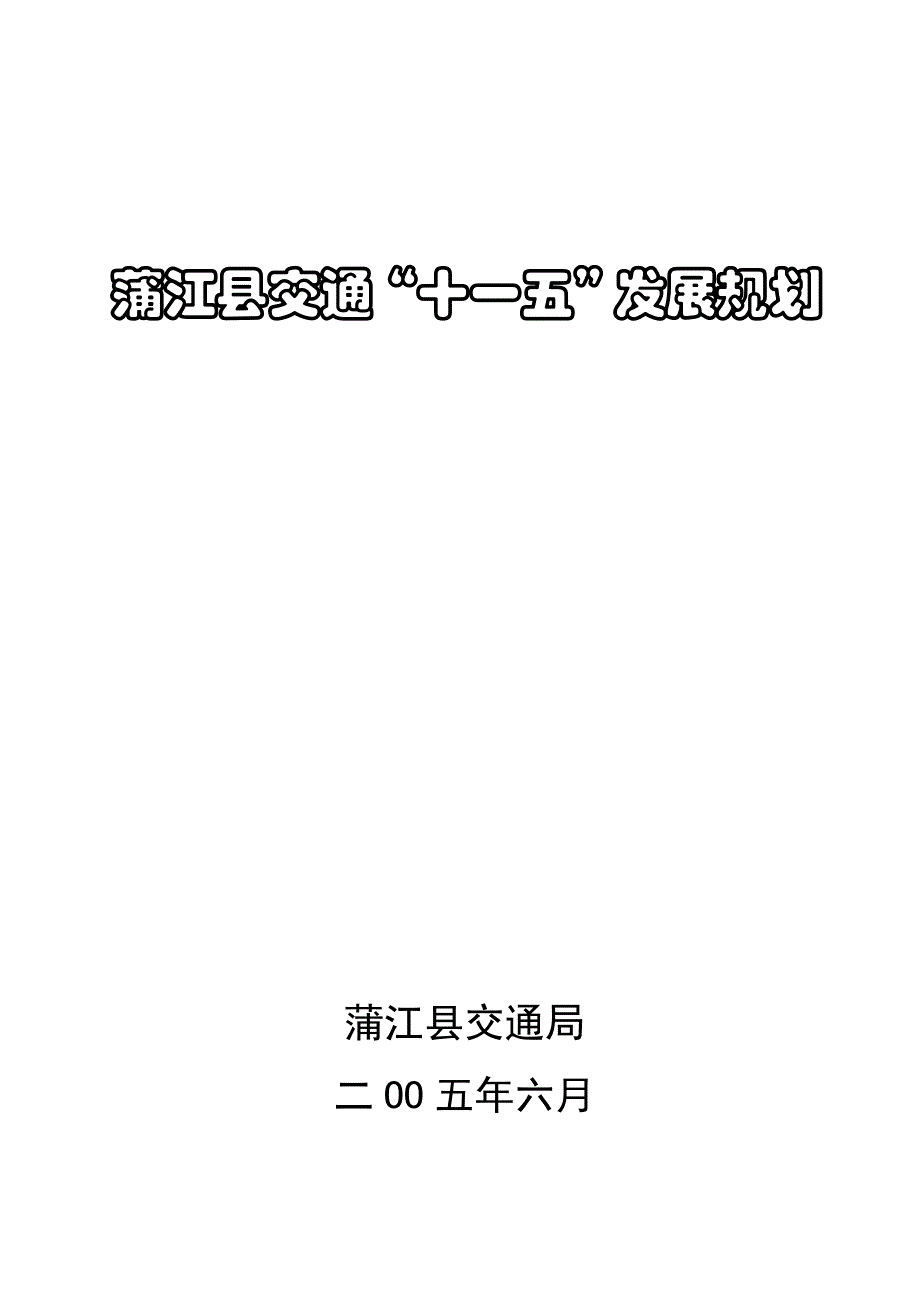 蒲江县交通“十一五”发展规划

蒲江县交通局

二 00 五年六月